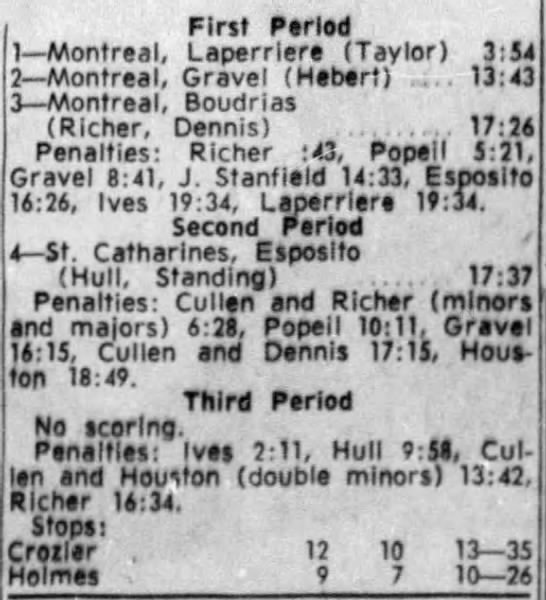 First Period
1—Montreal, Laperriere (Taylor) 3:54
2—Montreal, Gravel (Hebert) 13:43
3—Montreal, Boudrias (Richer, Dennis) 17:26

Penalties: Richer :43, Popeil 5:21, Gravel 8:41, J. Stanfield 14:33, Esposito 16:26, Ives 19:34, Laperriere 19:34.

Second Period
4—St. Catharines, Esposito (Hull, Standing) 17:37

Penalties: Cullen and Richer (minors and majors) 6:28, Popeil 10:11, Gravel 16:15, Cullen and Dennis 17:15, Houston 18:49.

Third Period
No scoring.

Penalties: Ives 2:11, Hull 9:58, Cullen and Houston (double minors) 13:42, Richer 16:34.

Stops:
Crozier 12 10 13—35
Holmes 9 7 10—26